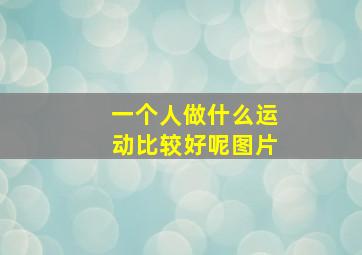 一个人做什么运动比较好呢图片